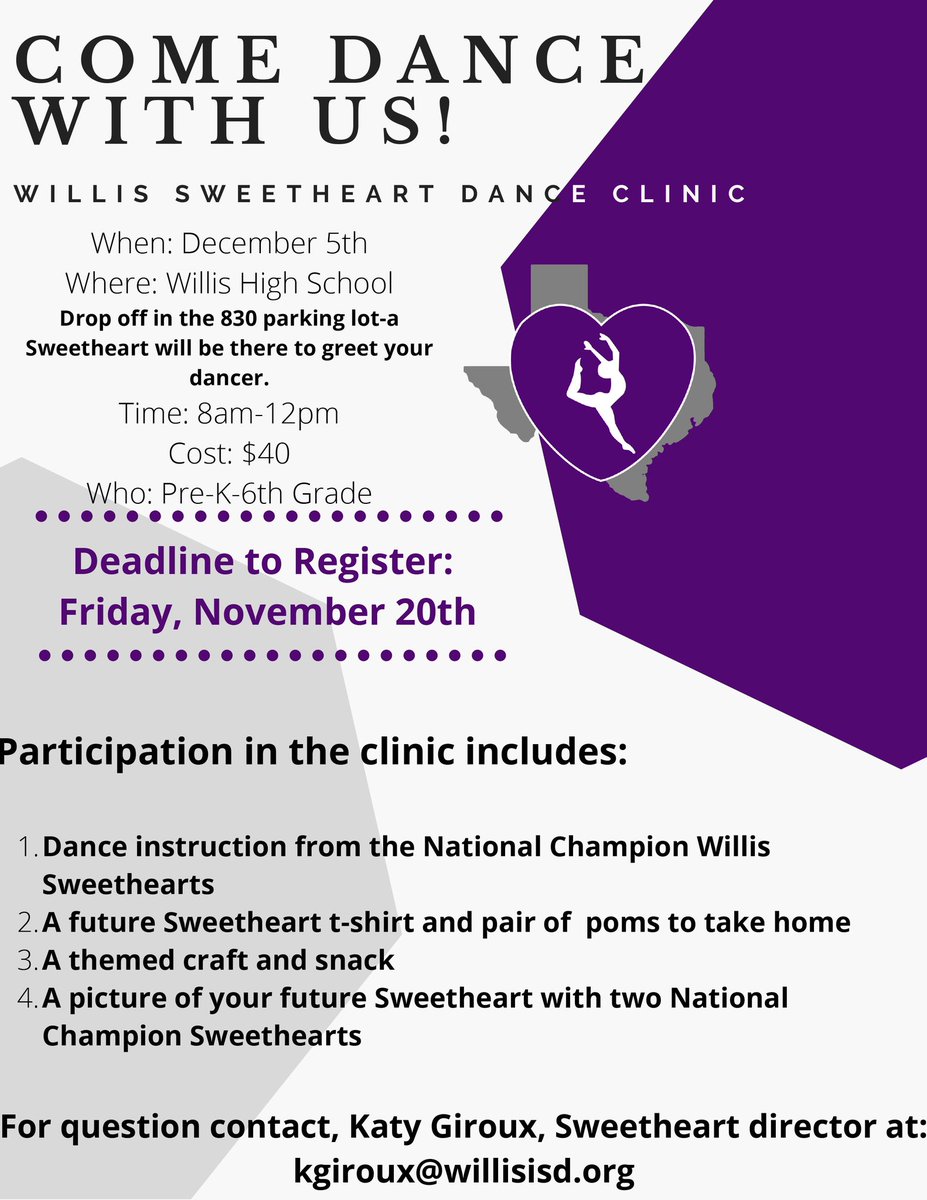 COME DANCE WITH US!

WILLIS SWEETHEART DANCE CLINIC

When: December 5th
Where: Willis High School
Drop off in the 830 parking lot-a Sweetheart will be there to greet your dancer.
Time: 8am-12pm
Cost: $40
Who: Pre-K-6th Grade

Deadline to Register:
Friday, November 20th

Participation in the clinic includes:

1. Dance instruction from the National Champion Willis Sweethearts
2. A future Sweetheart t-shirt and pair of poms to take home
3. A themed craft and snack
4. A picture of your future Sweetheart with two National Champion Sweethearts

For question contact, Katy Giroux, Sweetheart director at:
kgiroux@willisisd.org